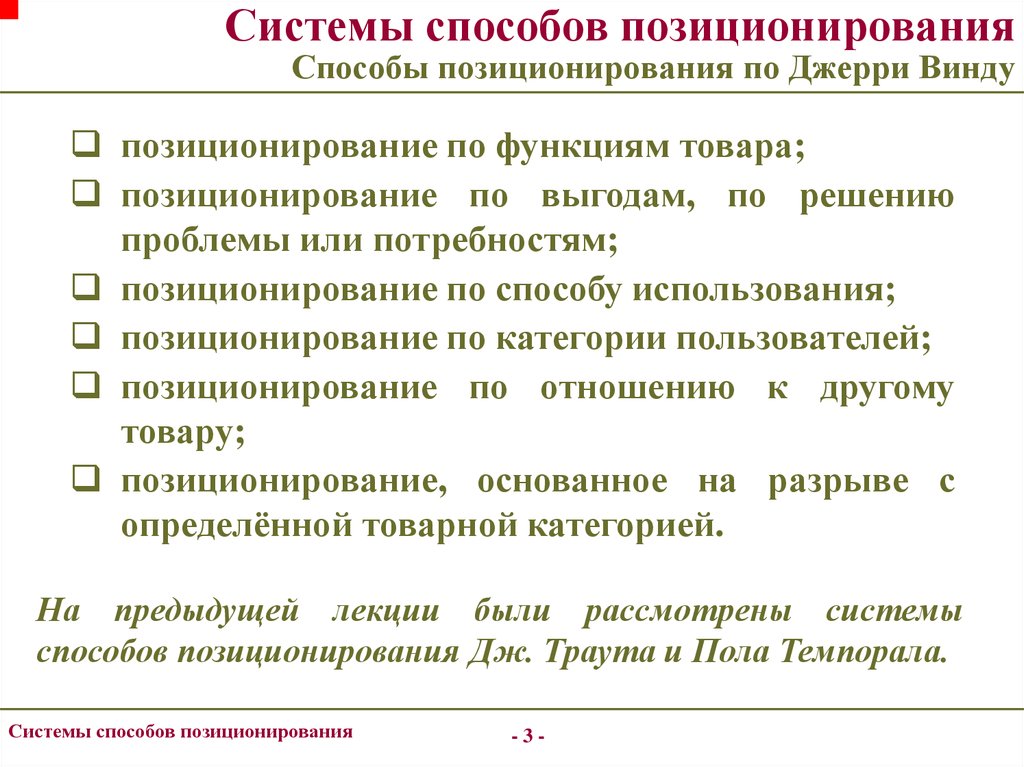 Системы способов позиционирования
Способы позиционирования по Джерри Винду

❑ позиционирование по функциям товара;
❑ позиционирование по выгодам, по решению проблемы или потребностям;
❑ позиционирование по способу использования;
❑ позиционирование по категории пользователей;
❑ позиционирование по отношению к другому товару;
❑ позиционирование, основанное на разрыве с определённой товарной категорией.

На предыдущей лекции были рассмотрены системы способов позиционирования Дж. Траута и Пола Темпорала.

Системы способов позиционирования

- 3 -